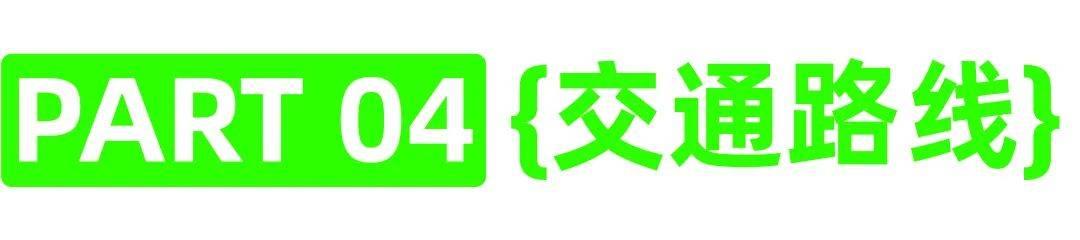 PART 04 {交通路线}